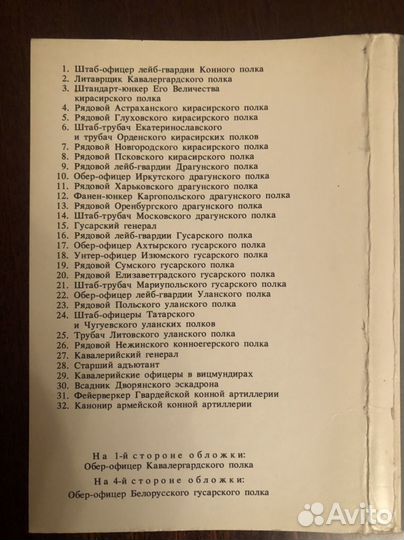 1. Штаб-офицер лейб-гвардии Конного полка
2. Литаврщик Кавалергардского полка
3. Штандарт-юнкер Его Величества кирасирского полка
4. Рядовой Астраханского кирасирского полка
5. Рядовой Глуховского кирасирского полка
6. Штаб-трубач Екатеринославского и трубач Орденского кирасирских полков
7. Рядовой Новгородского кирасирского полка
8. Рядовой Псковского кирасирского полка
9. Рядовой лейб-гвардии Драгунского полка
10. Обер-офицер Иркутского драгунского полка
11. Рядовой Харьковского драгунского полка
12. Фанен-юнкер Каргопольского драгунского полка
13. Рядовой Оренбургского драгунского полка
14. Штаб-трубач Московского драгунского полка
15. Гусарский генерал
16. Рядовой лейб-гвардии Гусарского полка
17. Обер-офицер Ахтырского гусарского полка
18. Унтер-офицер Изюмского гусарского полка
19. Рядовой Сумского гусарского полка
20. Рядовой Елизаветградского гусарского полка
21. Штаб-трубач Мариупольского гусарского полка
22. Обер-офицер лейб-гвардии Уланского полка
23. Рядовой Польского уланского полка
24. Штаб-офицеры Татарского и Чугуевского уланских полков
25. Трубач Литовского уланского полка
26. Рядовой Нежинского конноегерского полка
27. Кавалерийский генерал
28. Старший адъютант
29. Кавалерийские офицеры в вицмундирах
30. Всадник Дворянского эскадрона
31. Фейерверкер Гвардейской конной артиллерии
32. Канонир армейской конной артиллерии

На 1-й стороне обложки:
Обер-офицер Кавалергардского полка
На 4-й стороне обложки:
Обер-офицер Белорусского гусарского полка

Avito